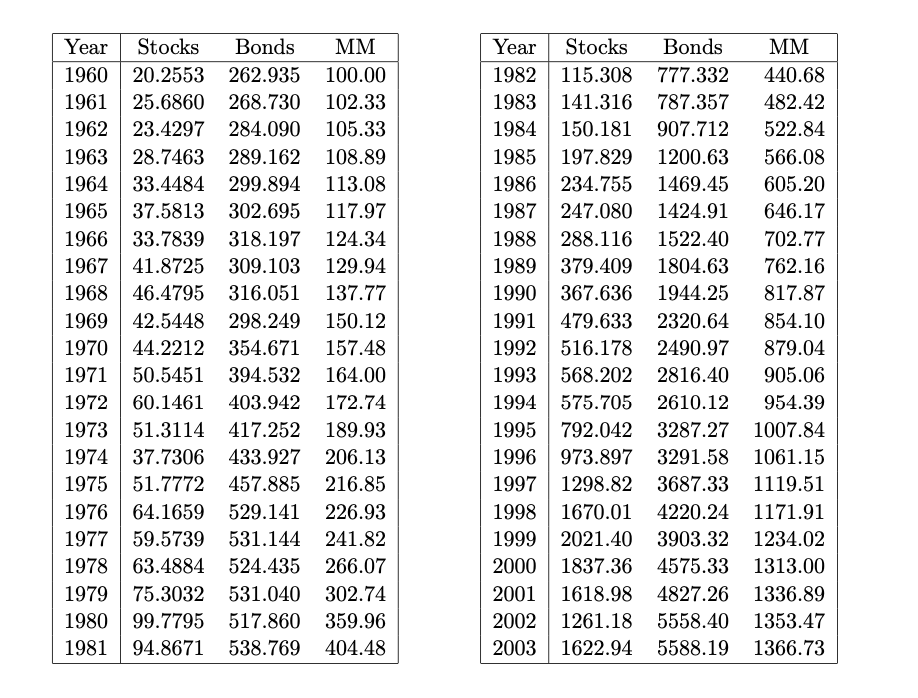 | Year | Stocks | Bonds | MM |
|---|---|---|---|
| 1960 | 20.2553 | 262.935 | 100.00 |
| 1961 | 25.6860 | 268.730 | 102.33 |
| 1962 | 23.4297 | 284.090 | 105.33 |
| 1963 | 28.7463 | 289.162 | 108.89 |
| 1964 | 33.4484 | 299.894 | 113.08 |
| 1965 | 37.5813 | 302.695 | 117.97 |
| 1966 | 33.7839 | 318.197 | 124.34 |
| 1967 | 41.8725 | 309.103 | 129.94 |
| 1968 | 46.4795 | 316.051 | 137.77 |
| 1969 | 42.5448 | 298.249 | 150.12 |
| 1970 | 44.2212 | 354.671 | 157.48 |
| 1971 | 50.5451 | 394.532 | 164.00 |
| 1972 | 60.1461 | 403.942 | 172.74 |
| 1973 | 51.3114 | 417.252 | 189.93 |
| 1974 | 37.7306 | 433.927 | 206.13 |
| 1975 | 51.7772 | 457.885 | 216.85 |
| 1976 | 64.1659 | 529.141 | 226.93 |
| 1977 | 59.5739 | 531.144 | 241.82 |
| 1978 | 63.4884 | 524.435 | 266.07 |
| 1979 | 75.3032 | 531.040 | 302.74 |
| 1980 | 99.7795 | 517.860 | 359.96 |
| 1981 | 94.8671 | 538.769 | 404.48 |

| Year | Stocks | Bonds | MM |
|---|---|---|---|
| 1982 | 115.308 | 777.332 | 440.68 |
| 1983 | 141.316 | 787.357 | 482.42 |
| 1984 | 150.181 | 907.712 | 522.84 |
| 1985 | 197.829 | 1200.63 | 566.08 |
| 1986 | 234.755 | 1469.45 | 605.20 |
| 1987 | 247.080 | 1424.91 | 646.17 |
| 1988 | 288.116 | 1522.40 | 702.77 |
| 1989 | 379.409 | 1804.63 | 762.16 |
| 1990 | 367.636 | 1944.25 | 817.87 |
| 1991 | 479.633 | 2320.64 | 854.10 |
| 1992 | 516.178 | 2490.97 | 879.04 |
| 1993 | 568.202 | 2816.40 | 905.06 |
| 1994 | 575.705 | 2610.12 | 954.39 |
| 1995 | 792.042 | 3287.27 | 1007.84 |
| 1996 | 973.897 | 3291.58 | 1061.15 |
| 1997 | 1298.82 | 3687.33 | 1119.51 |
| 1998 | 1670.01 | 4220.24 | 1171.91 |
| 1999 | 2021.40 | 3903.32 | 1234.02 |
| 2000 | 1837.36 | 4575.33 | 1313.00 |
| 2001 | 1618.98 | 4827.26 | 1336.89 |
| 2002 | 1261.18 | 5558.40 | 1353.47 |
| 2003 | 1622.94 | 5588.19 | 1366.73 |